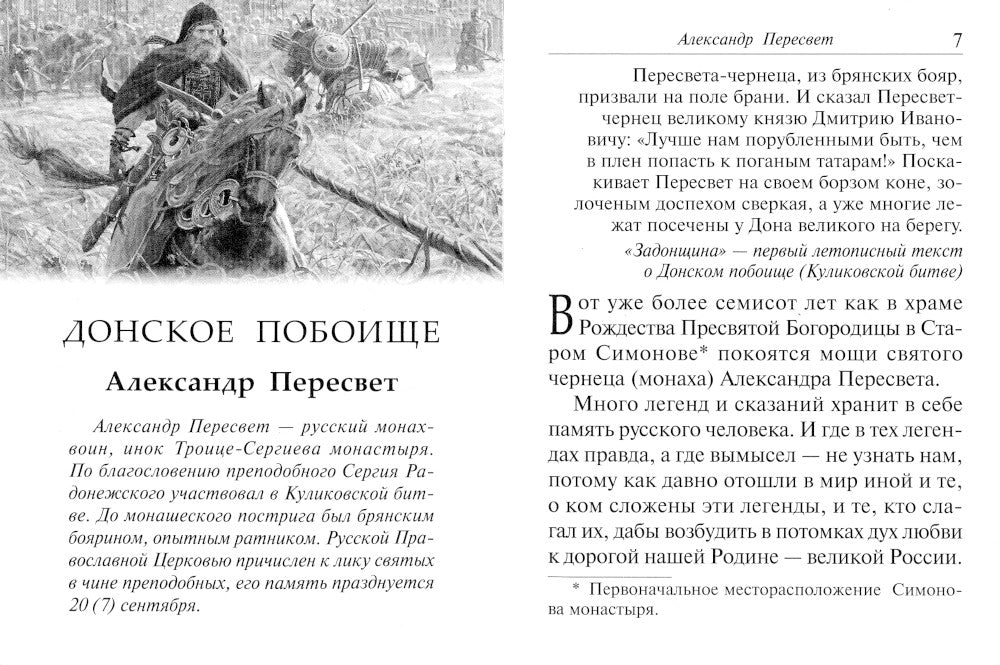 ДОНСКОЕ ПОБОИЩЕ

Александр Пересвет

Александр Пересвет — русский монах-воин, инок Троице-Сергиева монастыря. По благословению преподобного Сергия Радонежского участвовал в Куликовской битве. До монашеского пострига был брянским боярином, опытным ратником. Русской Православной Церковью причислен к лику святых в чине преподобных, его память празднуется 20 (7) сентября.

Александр Пересвет 7

Пересвета-чернеца, из брянских бояр, призвали на поле брани. И сказал Пересвет-чернец великому князю Дмитрию Ивановичу: «Лучше нам порубленным быть, чем в плен попасть к поганым татарам!» Поскакивает Пересвет на своем борзом коне, золоченым доспехом сверкая, а уже многие лежат посечены у Дона великого на берегу.

«Задонщина» — первый летописный текст о Донском побоище (Куликовской битве)

Вот уже более семисот лет как в храме Рождества Пресвятой Богородицы в Старом Симонове* покоятся мощи святого чернеца (монаха) Александра Пересвета.

Много легенд и сказаний хранит в себе память русского человека. И где в тех легендах правда, а где вымысел — не узнать нам, потому как давно отошли в мир иной и те, о ком сложены эти легенды, и те, кто слагал их, дабы возбудить в потомках дух любви к дорогой нашей Родине — великой России.

* Первоначальное месторасположение Симонова монастыря.